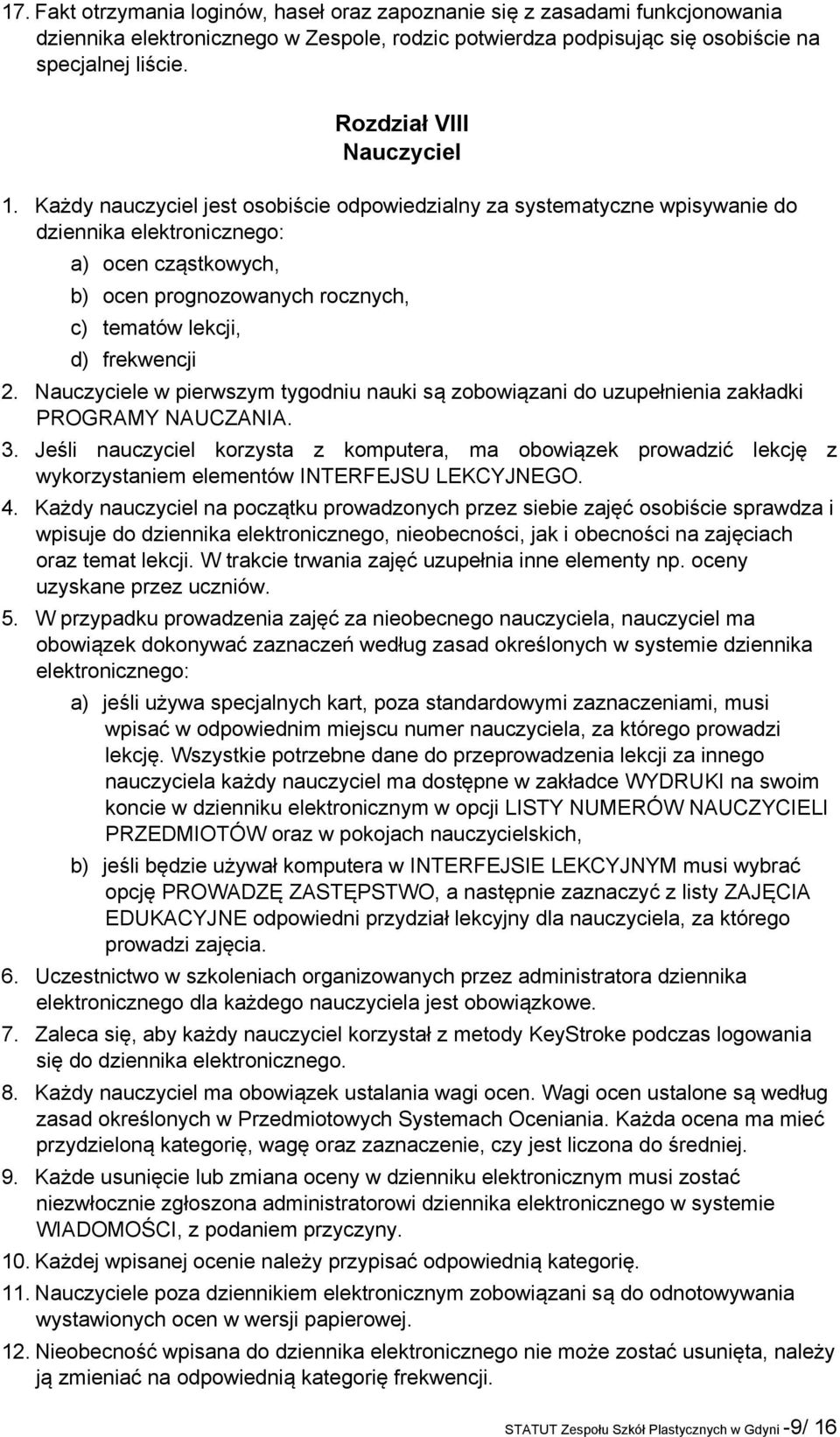 17. Fakt otrzymania loginów, haseł oraz zapoznanie się z zasadami funkcjonowania dziennika elektronicznego w Zespole, rodzic potwierdza podpisując się osobiście na specjalnej liście.

Rozdział VIII
Nauczyciel

1. Każdy nauczyciel jest osobiście odpowiedzialny za systematyczne wpisywanie do dziennika elektronicznego:
a) ocen cząstkowych,
b) ocen prognozowanych rocznych,
c) tematów lekcji,
d) frekwencji
2. Nauczyciele w pierwszym tygodniu nauki są zobowiązani do uzupełnienia zakładki PROGRAMY NAUCZANIA.
3. Jeśli nauczyciel korzysta z komputera, ma obowiązek prowadzić lekcję z wykorzystaniem elementów INTERFEJSU LEKCYJNEGO.
4. Każdy nauczyciel na początku prowadzonych przez siebie zajęć osobiście sprawdza i wpisuje do dziennika elektronicznego, nieobecności, jak i obecności na zajęciach oraz temat lekcji. W trakcie trwania zajęć uzupełnia inne elementy np. oceny uzyskane przez uczniów.
5. W przypadku prowadzenia zajęć za nieobecnego nauczyciela, nauczyciel ma obowiązek dokonywać zaznaczeń według zasad określonych w systemie dziennika elektronicznego:
a) jeśli używa specjalnych kart, poza standardowymi zaznaczeniami, musi wpisać w odpowiednim miejscu numer nauczyciela, za którego prowadzi lekcję. Wszystkie potrzebne dane do przeprowadzenia lekcji za innego nauczyciela każdy nauczyciel ma dostępne w zakładce WYDRUKI na swoim koncie w dzienniku elektronicznym w opcji LISTY NUMERÓW NAUCZYCIELI PRZEDMIOTÓW oraz w pokojach nauczycielskich,
b) jeśli będzie używał komputera w INTERFEJSIE LEKCYJNYM musi wybrać opcję PROWADZĘ ZASTĘPSTWO, a następnie zaznaczyć z listy ZAJĘCIA EDUKACYJNE odpowiedni przydział lekcyjny dla nauczyciela, za którego prowadzi zajęcia.
6. Uczestnictwo w szkoleniach organizowanych przez administratora dziennika elektronicznego dla każdego nauczyciela jest obowiązkowe.
7. Zaleca się, aby każdy nauczyciel korzystał z metody KeyStroke podczas logowania się do dziennika elektronicznego.
8. Każdy nauczyciel ma obowiązek ustalania wagi ocen. Wagi ocen ustalone są według zasad określonych w Przedmiotowych Systemach Oceniania. Każda ocena ma mieć przydzieloną kategorię, wagę oraz zaznaczenie, czy jest liczona do średniej.
9. Każde usunięcie lub zmiana oceny w dzienniku elektronicznym musi zostać niezwłocznie zgłoszona administratorowi dziennika elektronicznego w systemie WIADOMOŚCI, z podaniem przyczyny.
10. Każdej wpisanej ocenie należy przypisać odpowiednią kategorię.
11. Nauczyciele poza dziennikiem elektronicznym zobowiązani są do odnotowywania wystawionych ocen w wersji papierowej.
12. Nieobecność wpisana do dziennika elektronicznego nie może zostać usunięta, należy ją zmieniać na odpowiednią kategorię frekwencji.

STATUT Zespołu Szkół Plastycznych w Gdyni -9/ 16